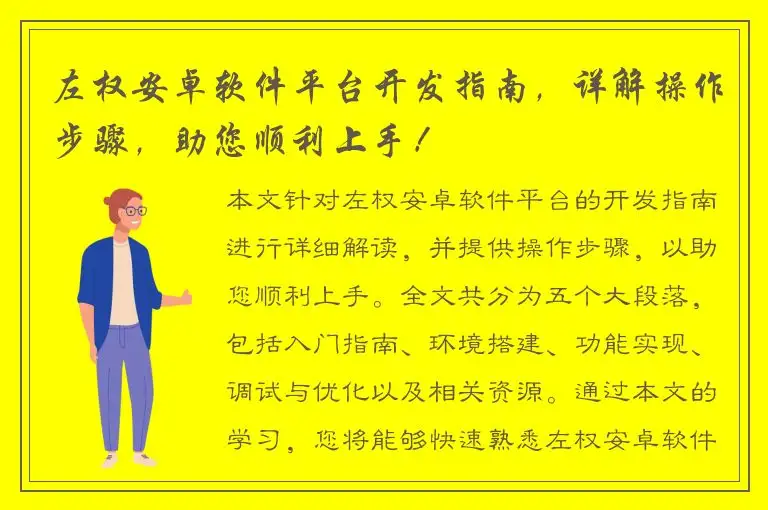 左权安卓软件平台开发指南，详解操作步骤，助您顺利上手！

本文针对左权安卓软件平台的开发指南进行详细解读，并提供操作步骤，以助您顺利上手。全文共分为五个大段落，包括入门指南、环境搭建、功能实现、调试与优化以及相关资源。通过本文的学习，您将能够快速熟悉左权安卓软件